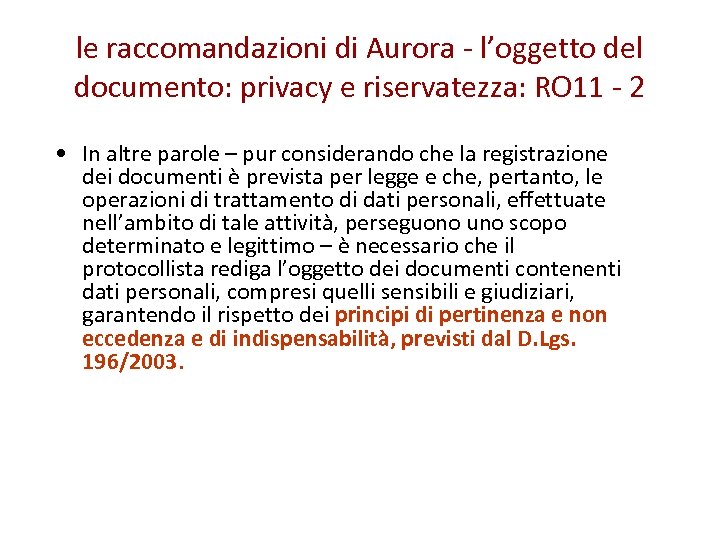 le raccomandazioni di Aurora - l’oggetto del documento: privacy e riservatezza: RO11 - 2

• In altre parole – pur considerando che la registrazione dei documenti è prevista per legge e che, pertanto, le operazioni di trattamento di dati personali, effettuate nell’ambito di tale attività, perseguono uno scopo determinato e legittimo – è necessario che il protocollista rediga l’oggetto dei documenti contenenti dati personali, compresi quelli sensibili e giudiziari, garantendo il rispetto dei principi di pertinenza e non eccedenza e di indispensabilità, previsti dal D.Lgs. 196/2003.